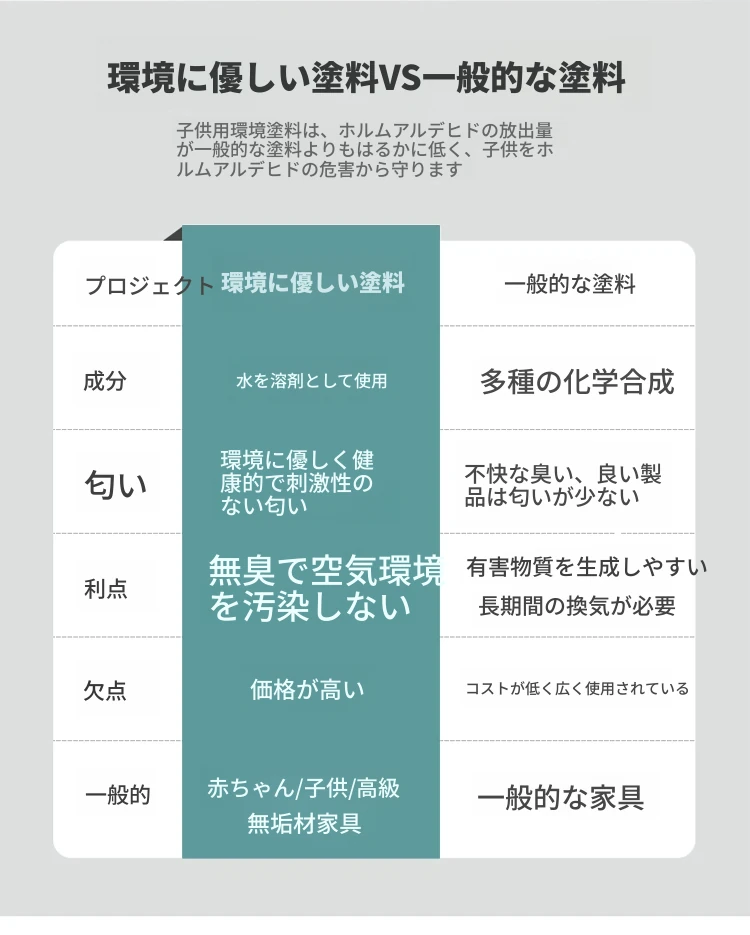 環境に優しい塗料VS一般的な塗料

子供用環境塗料は、ホルムアルデヒドの放出量が一般的な塗料よりもはるかに低く、子供をホルムアルデヒドの危害から守ります

| プロジェクト | 環境に優しい塗料 | 一般的な塗料 |
|---|---|---|
| 成分 | 水を溶剤として使用 | 多種の化学合成 |
| 匂い | 環境に優しく健康的で刺激性のない匂い | 不快な臭い、良い製品は匂いが少ない |
| 利点 | 無臭で空気環境を汚染しない | 有害物質を生成しやすい 長期間の換気が必要 |
| 欠点 | 価格が高い | コストが低く広く使用されている |
| 一般的 | 赤ちゃん/子供/高級無垢材家具 | 一般的な家具 |